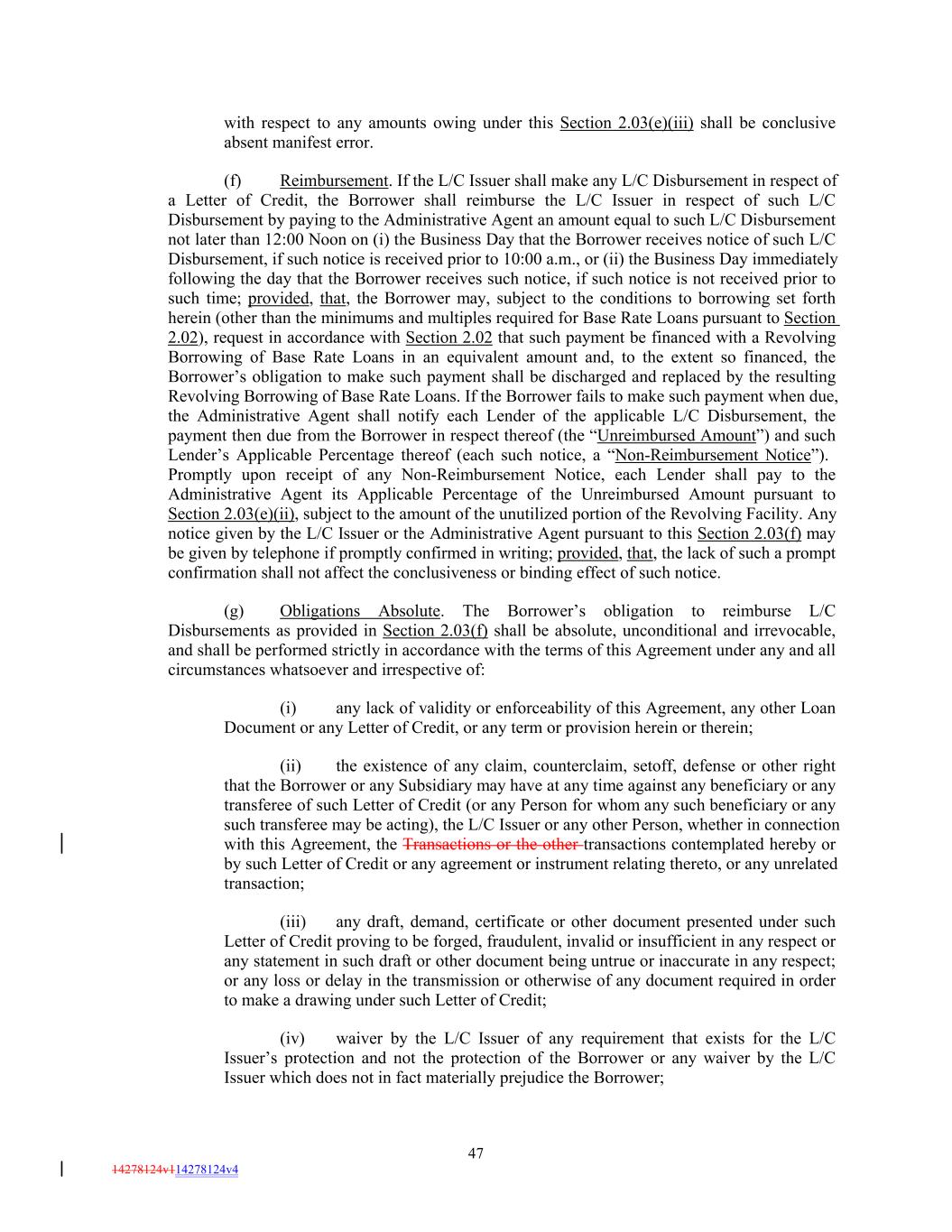 with respect to any amounts owing under this Section 2.03(e)(iii) shall be conclusive absent manifest error.

(f) Reimbursement. If the L/C Issuer shall make any L/C Disbursement in respect of a Letter of Credit, the Borrower shall reimburse the L/C Issuer in respect of such L/C Disbursement by paying to the Administrative Agent an amount equal to such L/C Disbursement not later than 12:00 Noon on (i) the Business Day that the Borrower receives notice of such L/C Disbursement, if such notice is received prior to 10:00 a.m., or (ii) the Business Day immediately following the day that the Borrower receives such notice, if such notice is not received prior to such time; provided, that, the Borrower may, subject to the conditions to borrowing set forth herein (other than the minimums and multiples required for Base Rate Loans pursuant to Section 2.02), request in accordance with Section 2.02 that such payment be financed with a Revolving Borrowing of Base Rate Loans in an equivalent amount and, to the extent so financed, the Borrower's obligation to make such payment shall be discharged and replaced by the resulting Revolving Borrowing of Base Rate Loans. If the Borrower fails to make such payment when due, the Administrative Agent shall notify each Lender of the applicable L/C Disbursement, the payment then due from the Borrower in respect thereof (the "Unreimbursed Amount") and such Lender's Applicable Percentage thereof (each such notice, a "Non-Reimbursement Notice"). Promptly upon receipt of any Non-Reimbursement Notice, each Lender shall pay to the Administrative Agent its Applicable Percentage of the Unreimbursed Amount pursuant to Section 2.03(e)(ii), subject to the amount of the unutilized portion of the Revolving Facility. Any notice given by the L/C Issuer or the Administrative Agent pursuant to this Section 2.03(f) may be given by telephone if promptly confirmed in writing; provided, that, the lack of such a prompt confirmation shall not affect the conclusiveness or binding effect of such notice.

(g) Obligations Absolute. The Borrower's obligation to reimburse L/C Disbursements as provided in Section 2.03(f) shall be absolute, unconditional and irrevocable, and shall be performed strictly in accordance with the terms of this Agreement under any and all circumstances whatsoever and irrespective of:

(i) any lack of validity or enforceability of this Agreement, any other Loan Document or any Letter of Credit, or any term or provision herein or therein;

(ii) the existence of any claim, counterclaim, setoff, defense or other right that the Borrower or any Subsidiary may have at any time against any beneficiary or any transferee of such Letter of Credit (or any Person for whom any such beneficiary or any such transferee may be acting), the L/C Issuer or any other Person, whether in connection with this Agreement, the Transactions or the other transactions contemplated hereby or by such Letter of Credit or any agreement or instrument relating thereto, or any unrelated transaction;

(iii) any draft, demand, certificate or other document presented under such Letter of Credit proving to be forged, fraudulent, invalid or insufficient in any respect or any statement in such draft or other document being untrue or inaccurate in any respect; or any loss or delay in the transmission or otherwise of any document required in order to make a drawing under such Letter of Credit;

(iv) waiver by the L/C Issuer of any requirement that exists for the L/C Issuer's protection and not the protection of the Borrower or any waiver by the L/C Issuer which does not in fact materially prejudice the Borrower;

47

14278124v114278124v4